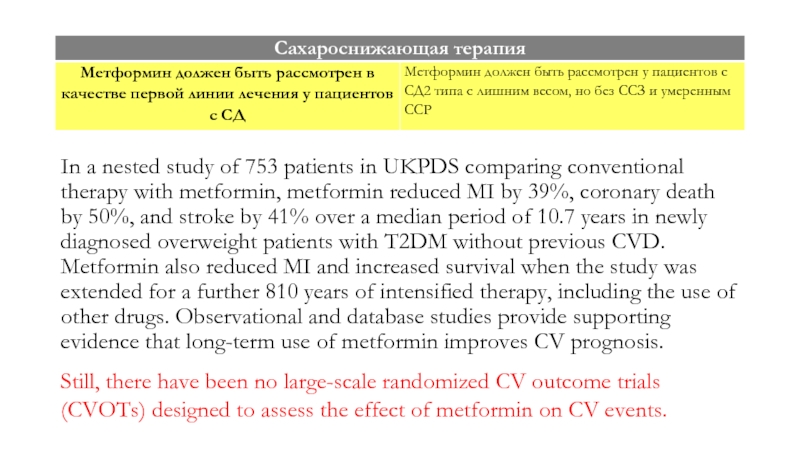 | Сахароснижающая терапия | |
|---|---|
| Метформин должен быть рассмотрен в качестве первой линии лечения у пациентов с СД | Метформин должен быть рассмотрен у пациентов с СД2 типа с лишним весом, но без ССЗ и умеренным ССР |

In a nested study of 753 patients in UKPDS comparing conventional therapy with metformin, metformin reduced MI by 39%, coronary death by 50%, and stroke by 41% over a median period of 10.7 years in newly diagnosed overweight patients with T2DM without previous CVD. Metformin also reduced MI and increased survival when the study was extended for a further 810 years of intensified therapy, including the use of other drugs. Observational and database studies provide supporting evidence that long-term use of metformin improves CV prognosis.

Still, there have been no large-scale randomized CV outcome trials (CVOTs) designed to assess the effect of metformin on CV events.